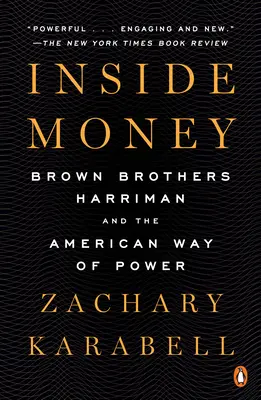 "POWERFUL . . . ENGAGING AND NEW."
—THE NEW YORK TIMES BOOK REVIEW

INSIDE MONEY

BROWN BROTHERS HARRIMAN AND THE AMERICAN WAY OF POWER

ZACHARY KARABELL